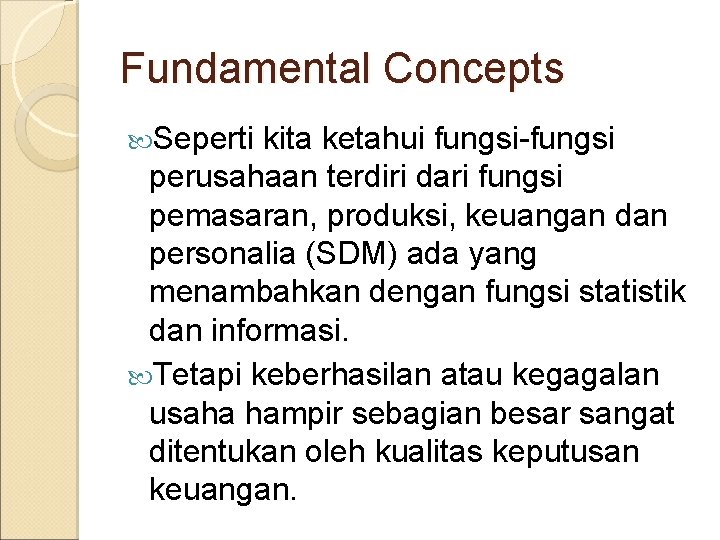 Fundamental Concepts

Seperti kita ketahui fungsi-fungsi perusahaan terdiri dari fungsi pemasaran, produksi, keuangan dan personalia (SDM) ada yang menambahkan dengan fungsi statistik dan informasi.

Tetapi keberhasilan atau kegagalan usaha hampir sebagian besar sangat ditentukan oleh kualitas keputusan keuangan.